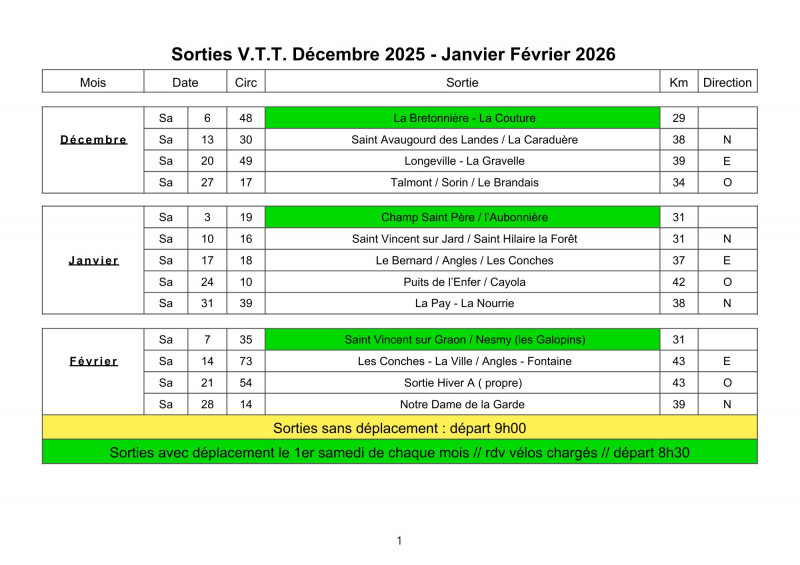 Sorties V.T.T. Décembre 2025 - Janvier Février 2026

| Mois | Date | | Circ | Sortie | Km | Direction |
|---|---|---|---|---|---|---|
| Décembre | Sa | 6 | 48 | La Bretonnière - La Couture | 29 | |
| | Sa | 13 | 30 | Saint Avaugourd des Landes / La Caraduère | 38 | N |
| | Sa | 20 | 49 | Longeville - La Gravelle | 39 | E |
| | Sa | 27 | 17 | Talmont / Sorin / Le Brandais | 34 | O |
| Janvier | Sa | 3 | 19 | Champ Saint Père / l'Aubonnière | 31 | |
| | Sa | 10 | 16 | Saint Vincent sur Jard / Saint Hilaire la Forêt | 31 | N |
| | Sa | 17 | 18 | Le Bernard / Angles / Les Conches | 37 | E |
| | Sa | 24 | 10 | Puits de l'Enfer / Cayola | 42 | O |
| | Sa | 31 | 39 | La Pay - La Nourrie | 38 | N |
| Février | Sa | 7 | 35 | Saint Vincent sur Graon / Nesmy (les Galopins) | 31 | |
| | Sa | 14 | 73 | Les Conches - La Ville / Angles - Fontaine | 43 | E |
| | Sa | 21 | 54 | Sortie Hiver A ( propre) | 43 | O |
| | Sa | 28 | 14 | Notre Dame de la Garde | 39 | N |

Sorties sans déplacement : départ 9h00

Sorties avec déplacement le 1er samedi de chaque mois // rdv vélos chargés // départ 8h30

1